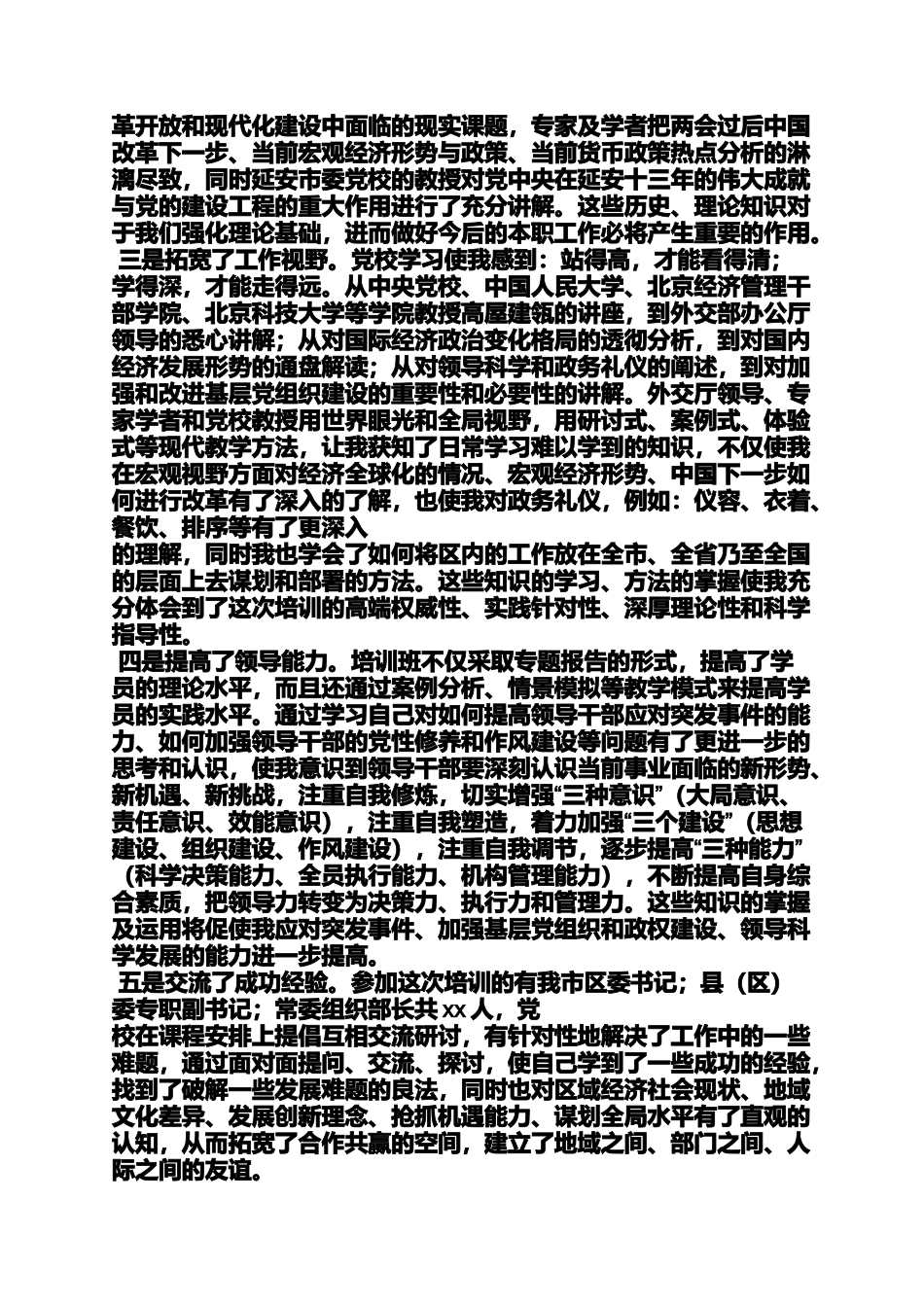 革开放和现代化建设中面临的现实课题，专家及学者把两会过后中国改革下一步、当前宏观经济形势与政策、当前货币政策热点分析的淋漓尽致，同时延安市委党校的教授对党中央在延安十三年的伟大成就与党的建设工程的重大作用进行了充分讲解。这些历史、理论知识对于我们强化理论基础，进而做好今后的本职工作必将产生重要的作用。

三是拓宽了工作视野。党校学习使我感到：站得高，才能看得清；学得深，才能走得远。从中央党校、中国人民大学、北京经济管理干部学院、北京科技大学等学院教授高屋建瓴的讲座，到外交部办公厅领导的悉心讲解；从对国际经济政治变化格局的透彻分析，到对国内经济发展形势的通盘解读；从对领导科学和政务礼仪的阐述，到对加强和改进基层党组织建设的重要性和必要性的讲解。外交厅领导、专家学者和党校教授用世界眼光和全局视野，用研讨式、案例式、体验式等现代教学方法，让我获知了日常学习难以学到的知识，不仅使我在宏观视野方面对经济全球化的情况、宏观经济形势、中国下一步如何进行改革有了深入的了解，也使我对政务礼仪，例如：仪容、衣着、餐饮、排序等有了更深入

的理解，同时我也学会了如何将区内的工作放在全市、全省乃至全国的层面上去谋划和部署的方法。这些知识的学习、方法的掌握使我充分体会到了这次培训的高端权威性、实践针对性、深厚理论性和科学指导性。

四是提高了领导能力。培训班不仅采取专题报告的形式，提高了学员的理论水平，而且还通过案例分析、情景模拟等教学模式来提高学员的实践水平。通过学习自己对如何提高领导干部应对突发事件的能力、如何加强领导干部的党性修养和作风建设等问题有了更进一步的思考和认识，使我意识到领导干部要深刻认识当前事业面临的新形势、新机遇、新挑战，注重自我修炼，切实增强“三种意识”（大局意识、责任意识、效能意识），注重自我塑造，着力加强“三个建设”（思想建设、组织建设、作风建设），注重自我调节，逐步提高“三种能力”（科学决策能力、全员执行能力、机构管理能力），不断提高自身综合素质，把领导力转变为决策力、执行力和管理力。这些知识的掌握及运用将促使我应对突发事件、加强基层党组织和政权建设、领导科学发展的能力进一步提高。

五是交流了成功经验。参加这次培训的有我市区委书记；县（区）委专职副书记；常委组织部长共 xx 人，党

校在课程安排上提倡互相交流研讨，有针对性地解决了工作中的一些难题，通过面对面提问、交流、探讨，使自己学到了一些成功的经验，找到了破解一些发展难题的良法，同时也对区域经济社会现状、地域文化差异、发展创新理念、抢抓机遇能力、谋划全局水平有了直观的认知，从而拓宽了合作共赢的空间，建立了地域之间、部门之间、人际之间的友谊。